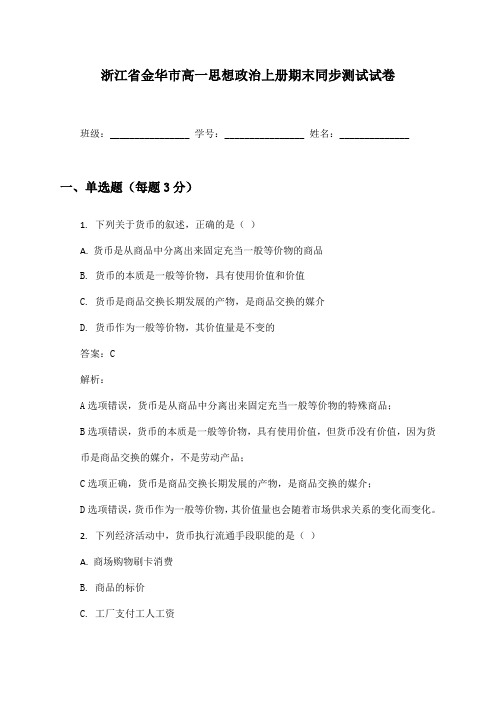 浙江省金华市高一思想政治上册期末同步测试试卷

班级：________________ 学号：________________ 姓名：______________

一、单选题（每题3分）

1. 下列关于货币的叙述，正确的是（ ）

A. 货币是从商品中分离出来固定充当一般等价物的商品

B. 货币的本质是一般等价物，具有使用价值和价值

C. 货币是商品交换长期发展的产物，是商品交换的媒介

D. 货币作为一般等价物，其价值量是不变的

答案：C

解析：

A选项错误，货币是从商品中分离出来固定充当一般等价物的特殊商品；

B选项错误，货币的本质是一般等价物，具有使用价值，但货币没有价值，因为货币是商品交换的媒介，不是劳动产品；

C选项正确，货币是商品交换长期发展的产物，是商品交换的媒介；

D选项错误，货币作为一般等价物，其价值量也会随着市场供求关系的变化而变化。

2. 下列经济活动中，货币执行流通手段职能的是（ ）

A. 商场购物刷卡消费

B. 商品的标价

C. 工厂支付工人工资